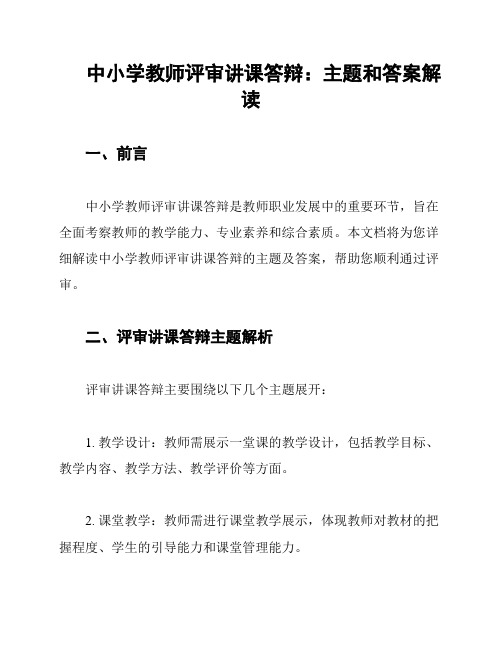 中小学教师评审讲课答辩：主题和答案解读

一、前言

中小学教师评审讲课答辩是教师职业发展中的重要环节，旨在全面考察教师的教学能力、专业素养和综合素质。本文档将为您详细解读中小学教师评审讲课答辩的主题及答案，帮助您顺利通过评审。

二、评审讲课答辩主题解析

评审讲课答辩主要围绕以下几个主题展开：

1. 教学设计：教师需展示一堂课的教学设计，包括教学目标、教学内容、教学方法、教学评价等方面。

2. 课堂教学：教师需进行课堂教学展示，体现教师对教材的把握程度、学生的引导能力和课堂管理能力。